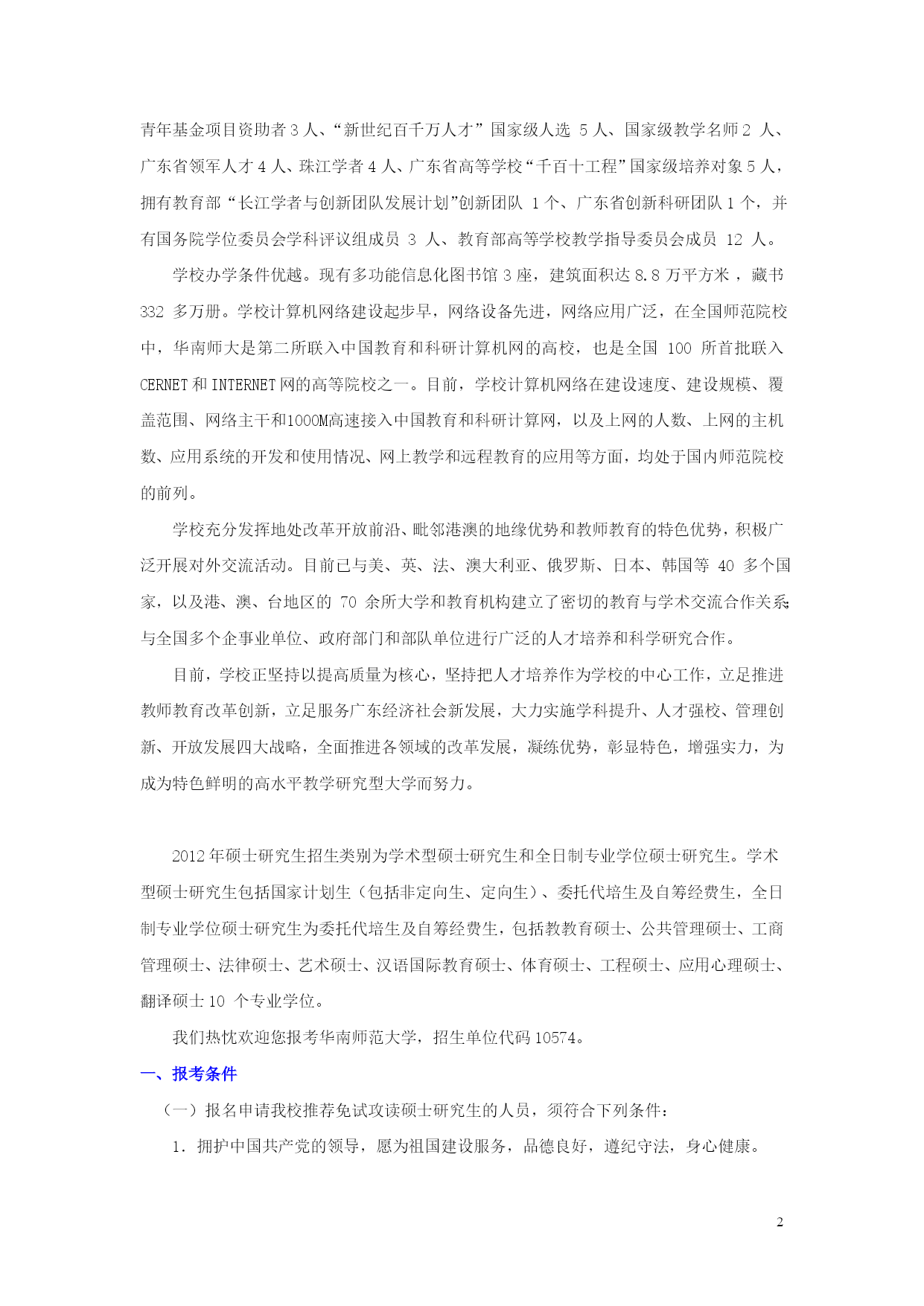 青年基金项目资助者 3 人、“新世纪百千万人才”国家级人选 5 人、国家级教学名师 2 人、广东省领军人才 4 人、珠江学者 4 人、广东省高等学校“千百十工程”国家级培养对象 5 人，拥有教育部“长江学者与创新团队发展计划”创新团队 1 个、广东省创新科研团队 1 个，并有国务院学位委员会学科评议组成员 3 人、教育部高等学校教学指导委员会成员 12 人。

学校办学条件优越。现有多功能信息化图书馆 3 座，建筑面积达 8.8 万平方米，藏书 332 多万册。学校计算机网络建设起步早，网络设备先进，网络应用广泛，在全国师范院校中，华南师大是第二所联入中国教育和科研计算机网的高校，也是全国 100 所首批联入 CERNET 和 INTERNET 网的高等院校之一。目前，学校计算机网络在建设速度、建设规模、覆盖范围、网络主干和1000M高速接入中国教育和科研计算网，以及上网的人数、上网的主机数、应用系统的开发和使用情况、网上教学和远程教育的应用等方面，均处于国内师范院校的前列。

学校充分发挥地处改革开放前沿、毗邻港澳的地缘优势和教师教育的特色优势，积极广泛开展对外交流活动。目前已与美、英、法、澳大利亚、俄罗斯、日本、韩国等 40 多个国家，以及港、澳、台地区的 70 余所大学和教育机构建立了密切的教育与学术交流合作关系；与全国多个企事业单位、政府部门和部队单位进行广泛的人才培养和科学研究合作。

目前，学校正坚持以提高质量为核心，坚持把人才培养作为学校的中心工作，立足推进教师教育改革创新，立足服务广东经济社会新发展，大力实施学科提升、人才强校、管理创新、开放发展四大战略，全面推进各领域的改革发展，凝练优势，彰显特色，增强实力，为成为特色鲜明的高水平教学研究型大学而努力。

2012 年硕士研究生招生类别为学术型硕士研究生和全日制专业学位硕士研究生。学术型硕士研究生包括国家计划生（包括非定向生、定向生）、委托代培生及自筹经费生，全日制专业学位硕士研究生为委托代培生及自筹经费生，包括教教育硕士、公共管理硕士、工商管理硕士、法律硕士、艺术硕士、汉语国际教育硕士、体育硕士、工程硕士、应用心理硕士、翻译硕士 10 个专业学位。

我们热忱欢迎您报考华南师范大学，招生单位代码 10574。

一、报考条件

（一）报名申请我校推荐免试攻读硕士研究生的人员，须符合下列条件：

1．拥护中国共产党的领导，愿为祖国建设服务，品德良好，遵纪守法，身心健康。

2